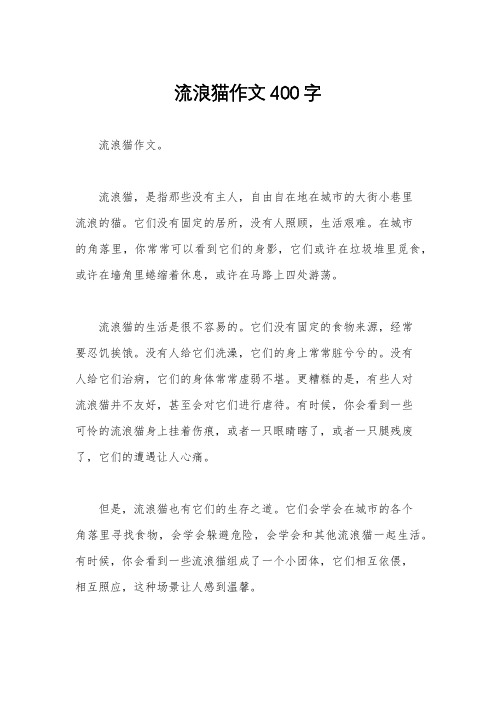 流浪猫作文400字

流浪猫作文。

流浪猫，是指那些没有主人，自由自在地在城市的大街小巷里流浪的猫。它们没有固定的居所，没有人照顾，生活艰难。在城市的角落里，你常常可以看到它们的身影，它们或许在垃圾堆里觅食，或许在墙角里蜷缩着休息，或许在马路上四处游荡。

流浪猫的生活是很不容易的。它们没有固定的食物来源，经常要忍饥挨饿。没有人给它们洗澡，它们的身上常常脏兮兮的。没有人给它们治病，它们的身体常常虚弱不堪。更糟糕的是，有些人对流浪猫并不友好，甚至会对它们进行虐待。有时候，你会看到一些可怜的流浪猫身上挂着伤痕，或者一只眼睛瞎了，或者一只腿残废了，它们的遭遇让人心痛。

但是，流浪猫也有它们的生存之道。它们会学会在城市的各个角落里寻找食物，会学会躲避危险，会学会和其他流浪猫一起生活。有时候，你会看到一些流浪猫组成了一个小团体，它们相互依偎，相互照应，这种场景让人感到温馨。